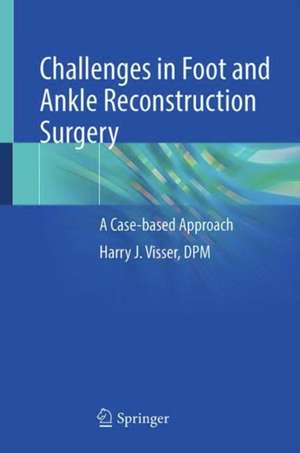 Challenges in Foot and Ankle Reconstruction Surgery

A Case-based Approach

Harry J. Visser, DPM

Springer